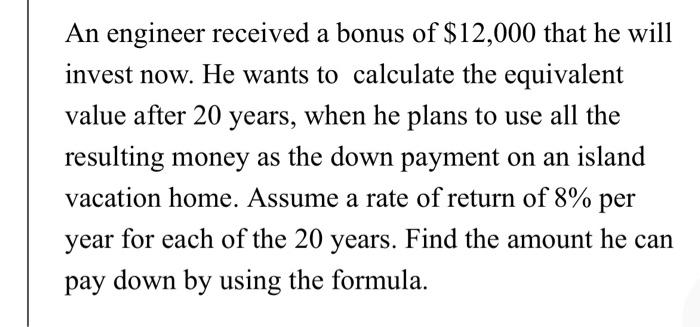 An engineer received a bonus of \$12,000 that he will invest now. He wants to calculate the equivalent value after 20 years, when he plans to use all the resulting money as the down payment on an island vacation home. Assume a rate of return of 8% per year for each of the 20 years. Find the amount he can pay down by using the formula.